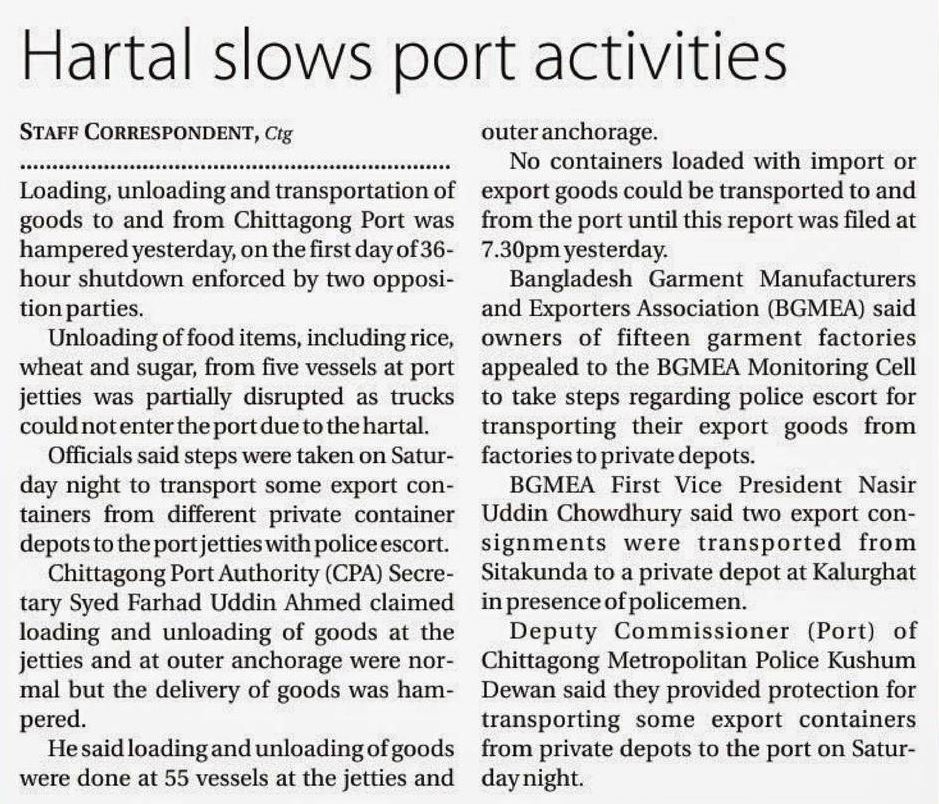 Hartal slows port activities

STAFF CORRESPONDENT, Ctg

Loading, unloading and transportation of goods to and from Chittagong Port was hampered yesterday, on the first day of 36-hour shutdown enforced by two opposition parties.

Unloading of food items, including rice, wheat and sugar, from five vessels at port jetties was partially disrupted as trucks could not enter the port due to the hartal.

Officials said steps were taken on Saturday night to transport some export containers from different private container depots to the port jetties with police escort.

Chittagong Port Authority (CPA) Secretary Syed Farhad Uddin Ahmed claimed loading and unloading of goods at the jetties and at outer anchorage were normal but the delivery of goods was hampered.

He said loading and unloading of goods were done at 55 vessels at the jetties and outer anchorage.

No containers loaded with import or export goods could be transported to and from the port until this report was filed at 7.30pm yesterday.

Bangladesh Garment Manufacturers and Exporters Association (BGMEA) said owners of fifteen garment factories appealed to the BGMEA Monitoring Cell to take steps regarding police escort for transporting their export goods from factories to private depots.

BGMEA First Vice President Nasir Uddin Chowdhury said two export consignments were transported from Sitakunda to a private depot at Kalurghat in presence of policemen.

Deputy Commissioner (Port) of Chittagong Metropolitan Police Kushum Dewan said they provided protection for transporting some export containers from private depots to the port on Saturday night.